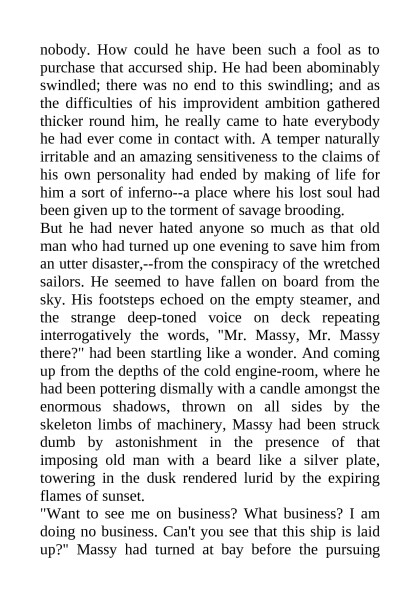 nobody. How could he have been such a fool as to purchase that accursed ship. He had been abominably swindled; there was no end to this swindling; and as the difficulties of his improvident ambition gathered thicker round him, he really came to hate everybody he had ever come in contact with. A temper naturally irritable and an amazing sensitiveness to the claims of his own personality had ended by making of life for him a sort of inferno--a place where his lost soul had been given up to the torment of savage brooding.
But he had never hated anyone so much as that old man who had turned up one evening to save him from an utter disaster,--from the conspiracy of the wretched sailors. He seemed to have fallen on board from the sky. His footsteps echoed on the empty steamer, and the strange deep-toned voice on deck repeating interrogatively the words, "Mr. Massy, Mr. Massy there?" had been startling like a wonder. And coming up from the depths of the cold engine-room, where he had been pottering dismally with a candle amongst the enormous shadows, thrown on all sides by the skeleton limbs of machinery, Massy had been struck dumb by astonishment in the presence of that imposing old man with a beard like a silver plate, towering in the dusk rendered lurid by the expiring flames of sunset.
"Want to see me on business? What business? I am doing no business. Can't you see that this ship is laid up?" Massy had turned at bay before the pursuing